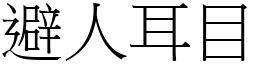 避人耳目